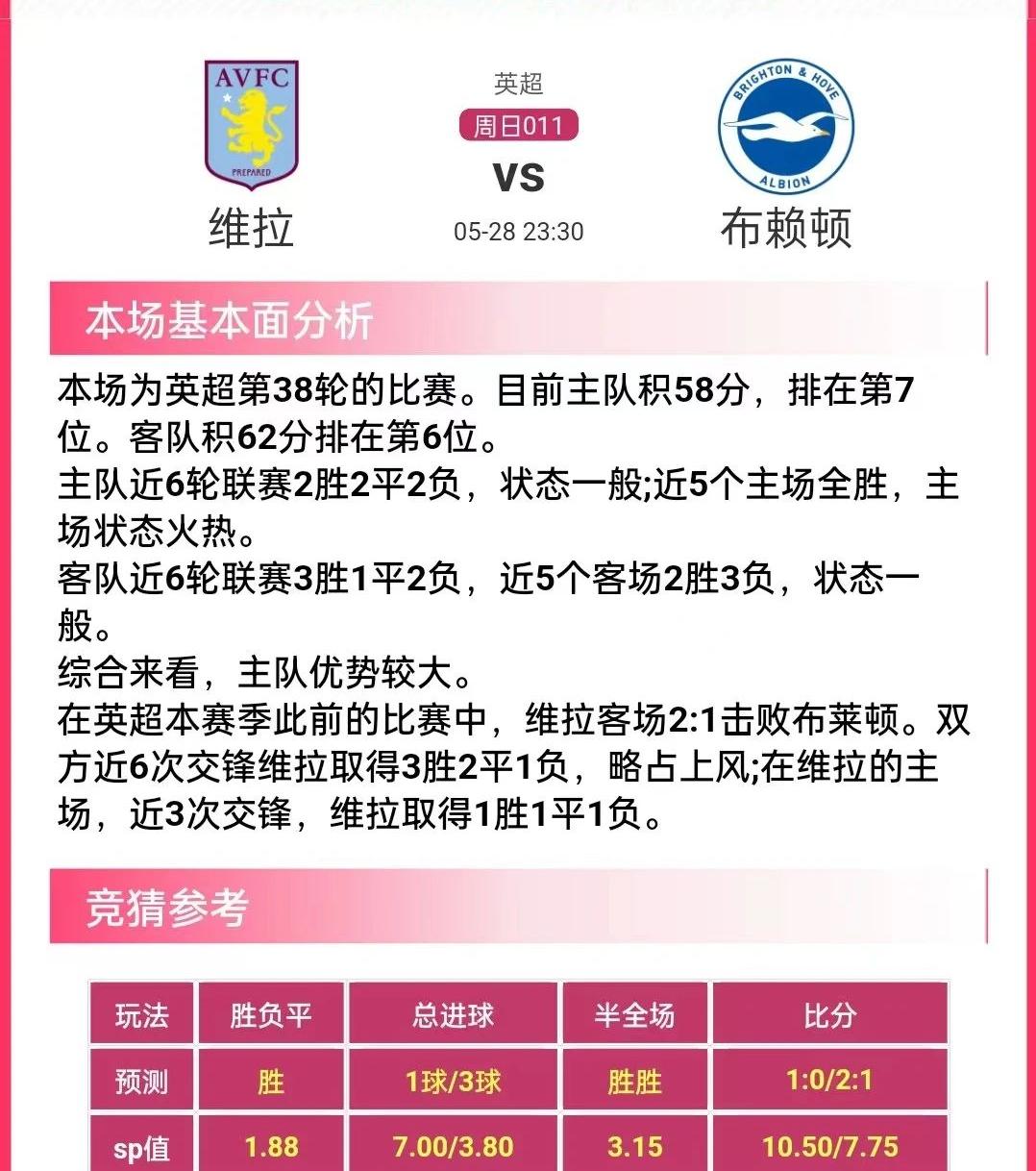 AVFC
PREPARED
维拉

英超
周日011
VS
05-28 23:30

BRIGHTON & HOVE
ALBION
布赖顿

本场基本面分析

本场为英超第38轮的比赛。目前主队积58分，排在第7位。客队积62分排在第6位。
主队近6轮联赛2胜2平2负，状态一般;近5个主场全胜，主场状态火热。
客队近6轮联赛3胜1平2负，近5个客场2胜3负，状态一般。
综合来看，主队优势较大。
在英超本赛季此前的比赛中，维拉客场2:1击败布莱顿。双方近6次交锋维拉取得3胜2平1负，略占上风;在维拉的主场，近3次交锋，维拉取得1胜1平1负。

竞猜参考

| 玩法 | 胜负平 | 总进球 | 半全场 | 比分 |
|---|---|---|---|---|
| 预测 | 胜 | 1球/3球 | 胜胜 | 1:0/2:1 |
| sp值 | 1.88 | 7.00/3.80 | 3.15 | 10.50/7.75 |